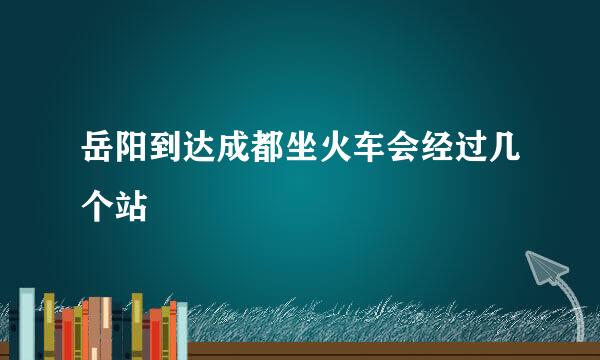 岳阳到达成都坐火车会经过几个站